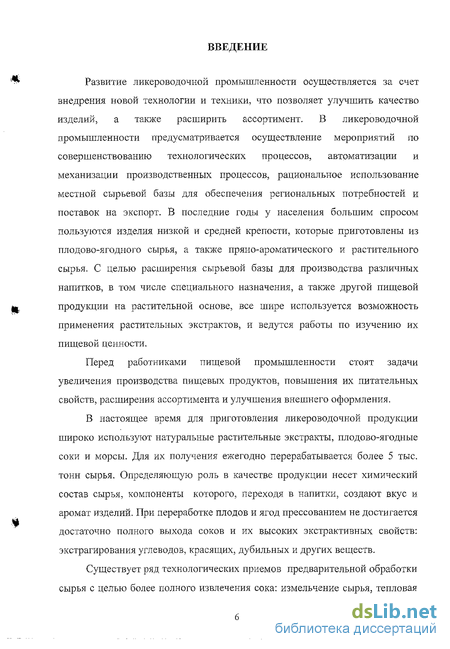 ВВЕДЕНИЕ

Развитие ликероводочной промышленности осуществляется за счет внедрения новой технологии и техники, что позволяет улучшить качество изделий, а также расширить ассортимент. В ликероводочной промышленности предусматривается осуществление мероприятий по совершенствованию технологических процессов, автоматизации и механизации производственных процессов, рациональное использование местной сырьевой базы для обеспечения региональных потребностей и поставок на экспорт. В последние годы у населения большим спросом пользуются изделия низкой и средней крепости, которые приготовлены из плодово-ягодного сырья, а также пряно-ароматического и растительного сырья. С целью расширения сырьевой базы для производства различных напитков, в том числе специального назначения, а также другой пищевой продукции на растительной основе, все шире используется возможность применения растительных экстрактов, и ведутся работы по изучению их пищевой ценности.

Перед работниками пищевой промышленности стоят задачи увеличения производства пищевых продуктов, повышения их питательных свойств, расширения ассортимента и улучшения внешнего оформления.

В настоящее время для приготовления ликероводочной продукции широко используют натуральные растительные экстракты, плодово-ягодные соки и морсы. Для их получения ежегодно перерабатывается более 5 тыс. тонн сырья. Определяющую роль в качестве продукции несет химический состав сырья, компоненты которого, переходя в напитки, создают вкус и аромат изделий. При переработке плодов и ягод прессованием не достигается достаточно полного выхода соков и их высоких экстрактивных свойств: экстрагирования углеводов, красящих, дубильных и других веществ.

Существует ряд технологических приемов предварительной обработки сырья с целью более полного извлечения сока: измельчение сырья, тепловая

6

dsLib.net
библиотека диссертаций